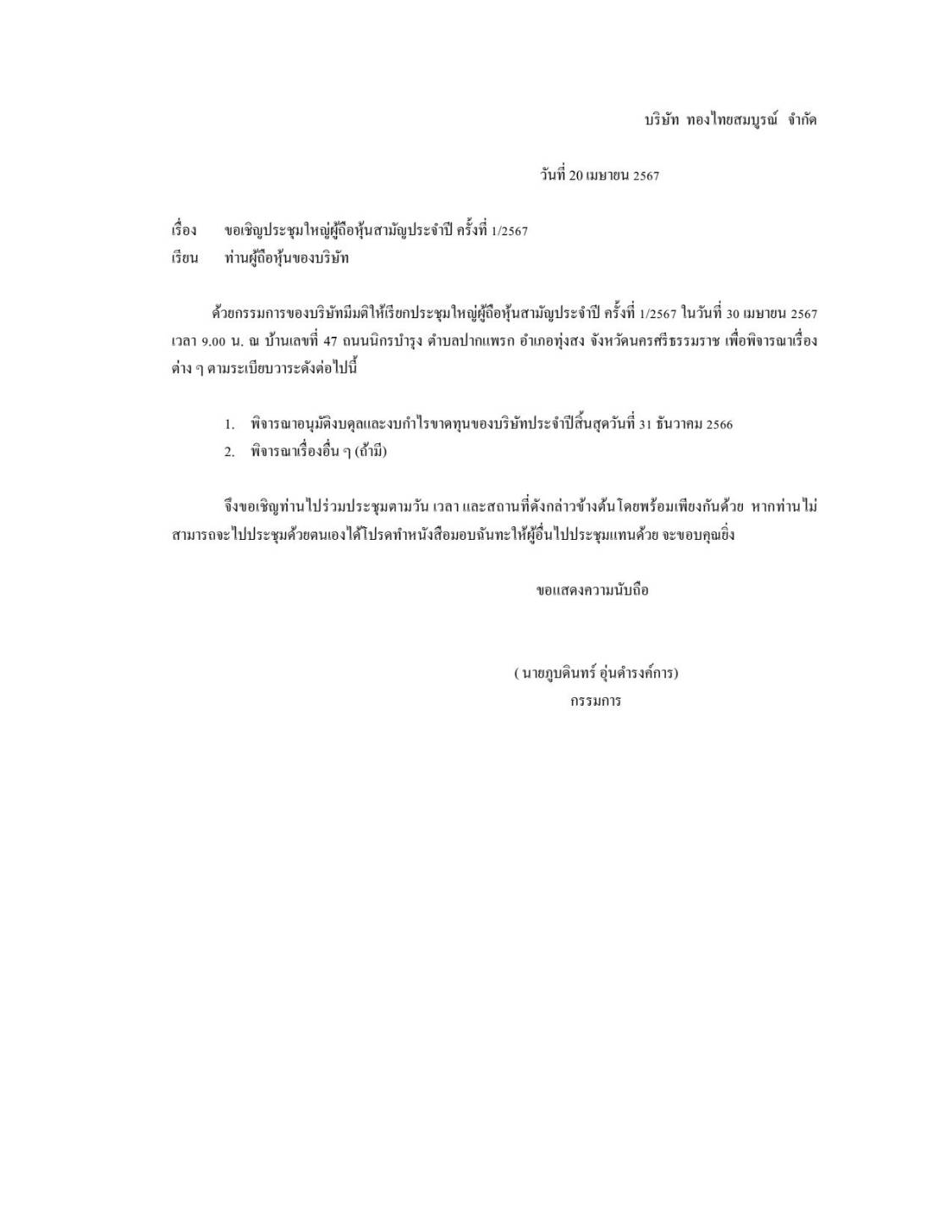 บริษัท ทองไทยสมบูรณ์ จำกัด

วันที่ 20 เมษายน 2567

เรื่อง ขอเชิญประชุมใหญ่ผู้ถือหุ้นสามัญประจำปี ครั้งที่ 1/2567
เรียน ท่านผู้ถือหุ้นของบริษัท

ด้วยกรรมการของบริษัทมีมติให้เรียกประชุมใหญ่ผู้ถือหุ้นสามัญประจำปี ครั้งที่ 1/2567 ในวันที่ 30 เมษายน 2567 เวลา 9.00 น. ณ บ้านเลขที่ 47 ถนนนิกรบำรุง ตำบลปากแพรก อำเภอทุ่งสง จังหวัดนครศรีธรรมราช เพื่อพิจารณาเรื่องต่าง ๆ ตามระเบียบวาระดังต่อไปนี้

1. พิจารณาอนุมัติงบดุลและงบกำไรขาดทุนของบริษัทประจำปีสิ้นสุดวันที่ 31 ธันวาคม 2566
2. พิจารณาเรื่องอื่น ๆ (ถ้ามี)

จึงขอเชิญท่านไปร่วมประชุมตามวัน เวลา และสถานที่ดังกล่าวข้างต้นโดยพร้อมเพียงกันด้วย หากท่านไม่สามารถจะไปประชุมด้วยตนเองได้โปรดทำหนังสือมอบฉันทะให้ผู้อื่นไปประชุมแทนด้วย จะขอบคุณยิ่ง

ขอแสดงความนับถือ

( นายภูบดินทร์ อุ่นดำรงค์การ)
กรรมการ